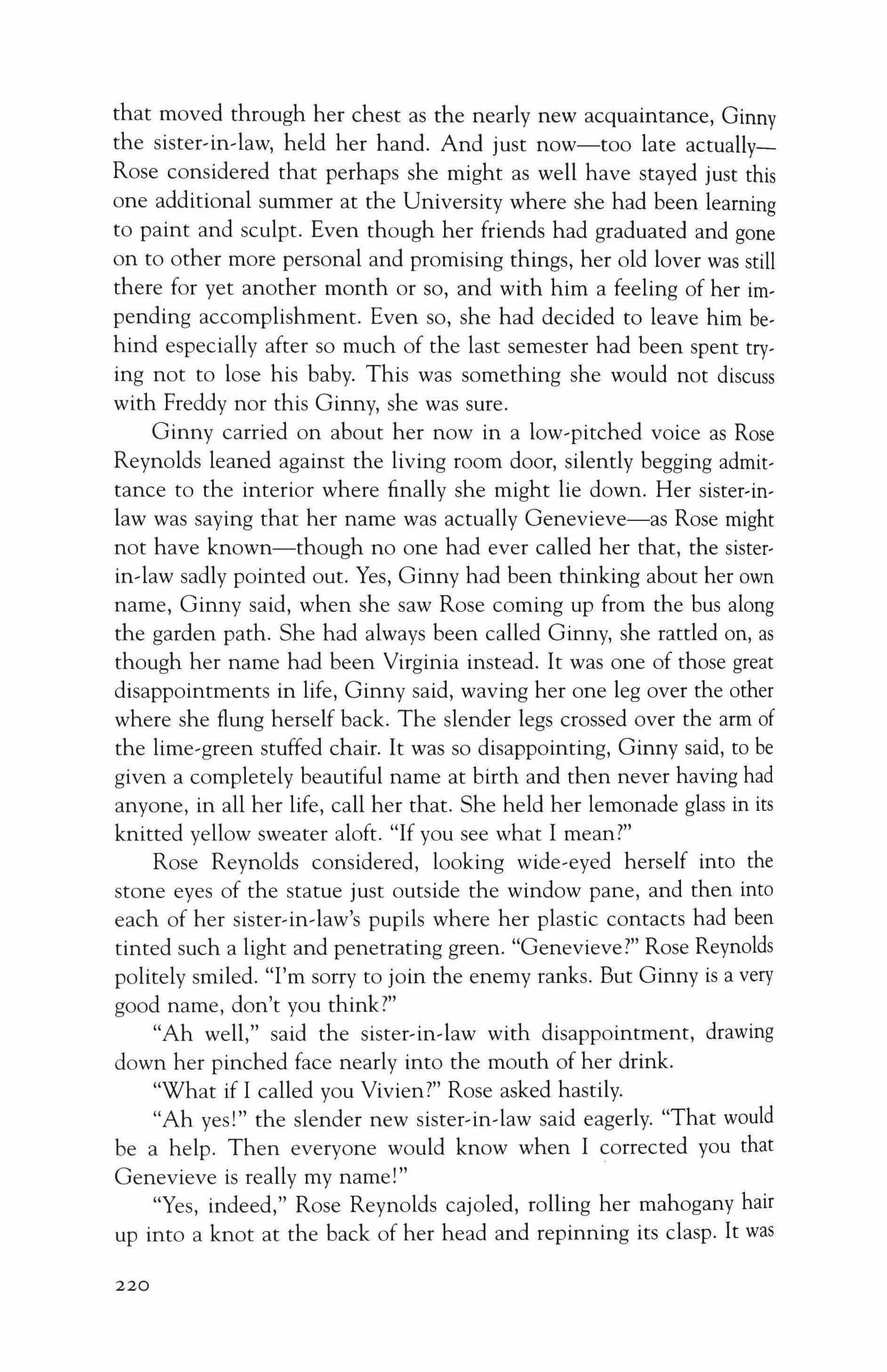 that moved through her chest as the nearly new acquaintance, Ginny the sister-in-law, held her hand. And just now—too late actually—Rose considered that perhaps she might as well have stayed just this one additional summer at the University where she had been learning to paint and sculpt. Even though her friends had graduated and gone on to other more personal and promising things, her old lover was still there for yet another month or so, and with him a feeling of her impending accomplishment. Even so, she had decided to leave him behind especially after so much of the last semester had been spent trying not to lose his baby. This was something she would not discuss with Freddy nor this Ginny, she was sure.

Ginny carried on about her now in a low-pitched voice as Rose Reynolds leaned against the living room door, silently begging admittance to the interior where finally she might lie down. Her sister-in-law was saying that her name was actually Genevieve—as Rose might not have known—though no one had ever called her that, the sister-in-law sadly pointed out. Yes, Ginny had been thinking about her own name, Ginny said, when she saw Rose coming up from the bus along the garden path. She had always been called Ginny, she rattled on, as though her name had been Virginia instead. It was one of those great disappointments in life, Ginny said, waving her one leg over the other where she flung herself back. The slender legs crossed over the arm of the lime-green stuffed chair. It was so disappointing, Ginny said, to be given a completely beautiful name at birth and then never having had anyone, in all her life, call her that. She held her lemonade glass in its knitted yellow sweater aloft. "If you see what I mean?"

Rose Reynolds considered, looking wide-eyed herself into the stone eyes of the statue just outside the window pane, and then into each of her sister-in-law's pupils where her plastic contacts had been tinted such a light and penetrating green. "Genevieve?" Rose Reynolds politely smiled. "I'm sorry to join the enemy ranks. But Ginny is a very good name, don't you think?"

"Ah well," said the sister-in-law with disappointment, drawing down her pinched face nearly into the mouth of her drink.

"What if I called you Vivien?" Rose asked hastily.

"Ah yes!" the slender new sister-in-law said eagerly. "That would be a help. Then everyone would know when I corrected you that Genevieve is really my name!"

"Yes, indeed," Rose Reynolds cajoled, rolling her mahogany hair up into a knot at the back of her head and repinning its clasp. It was

220